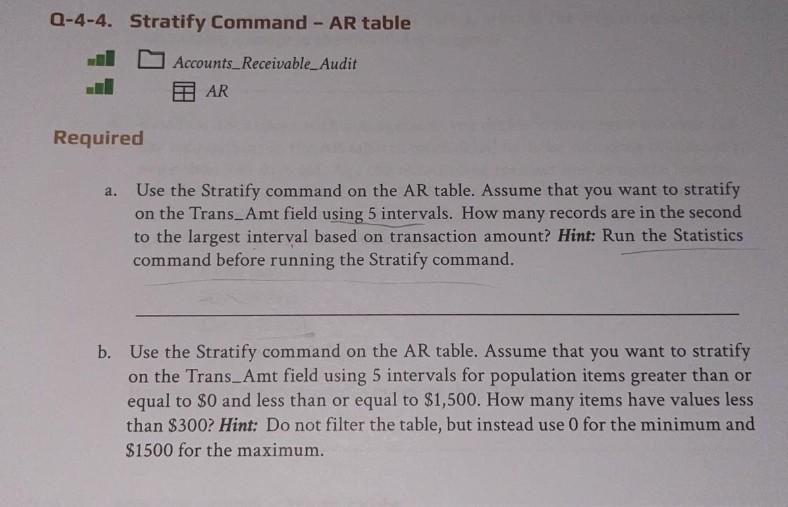 Q-4-4. Stratify Command - AR table

Accounts_Receivable_Audit

AR

Required

a. Use the Stratify command on the AR table. Assume that you want to stratify on the Trans_Amt field using 5 intervals. How many records are in the second to the largest interval based on transaction amount? Hint: Run the Statistics command before running the Stratify command.

____

b. Use the Stratify command on the AR table. Assume that you want to stratify on the Trans_Amt field using 5 intervals for population items greater than or equal to $0 and less than or equal to $1,500. How many items have values less than $300? Hint: Do not filter the table, but instead use 0 for the minimum and $1500 for the maximum.